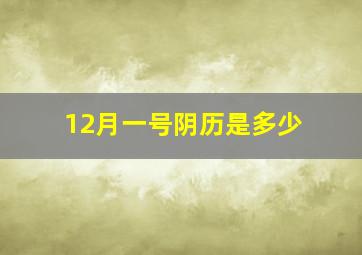 12月一号阴历是多少